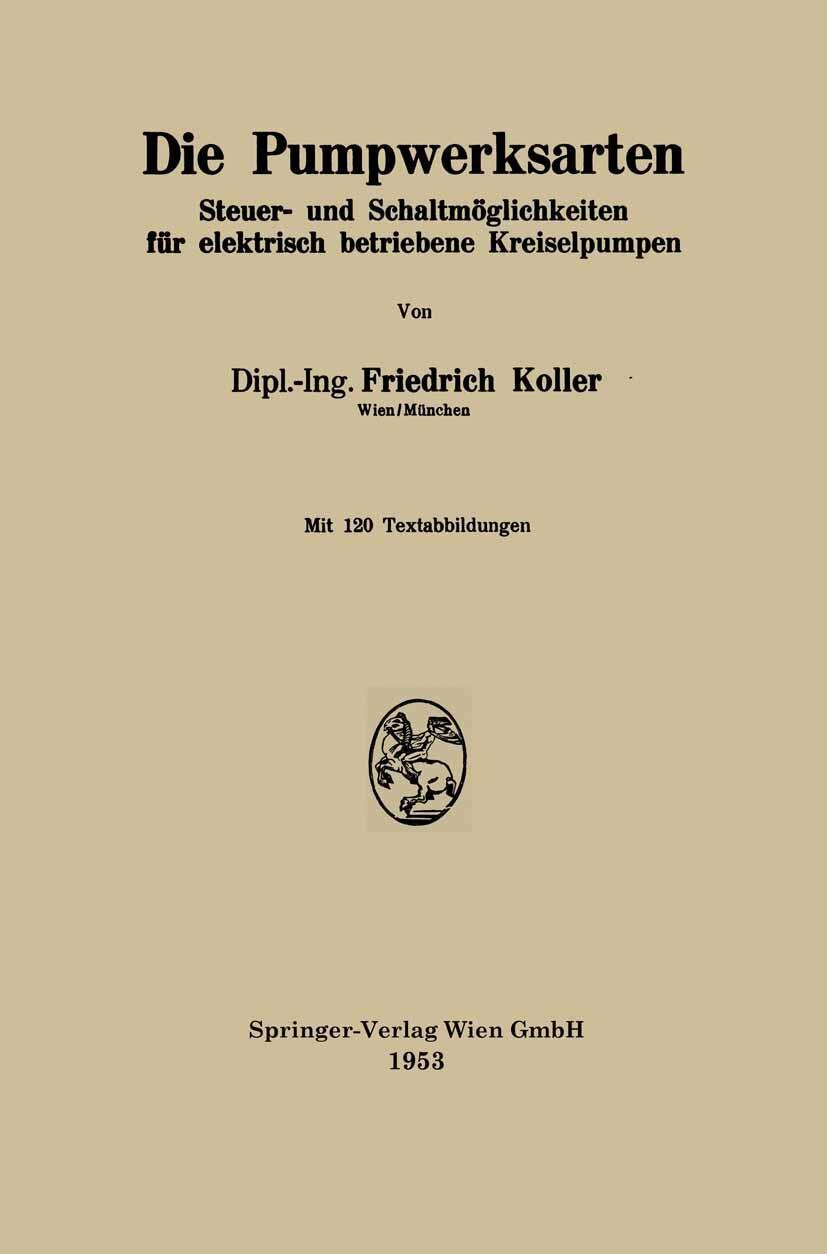 Die Pumpwerksarten

Steuer- und Schaltmöglichkeiten
für elektrisch betriebene Kreiselpumpen

Von

Dipl.-Ing. Friedrich Koller
Wien/München

Mit 120 Textabbildungen

Springer-Verlag Wien GmbH
1953